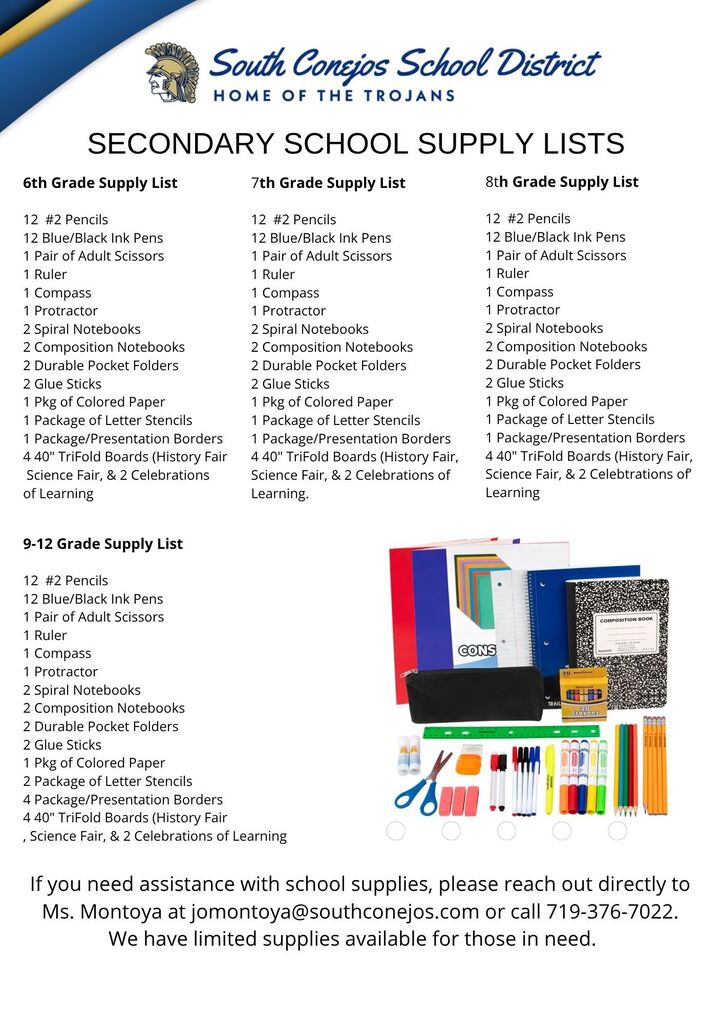 South Conejos School District
HOME OF THE TROJANS

SECONDARY SCHOOL SUPPLY LISTS

6th Grade Supply List

12 #2 Pencils
12 Blue/Black Ink Pens
1 Pair of Adult Scissors
1 Ruler
1 Compass
1 Protractor
2 Spiral Notebooks
2 Composition Notebooks
2 Durable Pocket Folders
2 Glue Sticks
1 Pkg of Colored Paper
1 Package of Letter Stencils
1 Package/Presentation Borders
4 40" TriFold Boards (History Fair Science Fair, & 2 Celebrations of Learning

7th Grade Supply List

12 #2 Pencils
12 Blue/Black Ink Pens
1 Pair of Adult Scissors
1 Ruler
1 Compass
1 Protractor
2 Spiral Notebooks
2 Composition Notebooks
2 Durable Pocket Folders
2 Glue Sticks
1 Pkg of Colored Paper
1 Package of Letter Stencils
1 Package/Presentation Borders
4 40" TriFold Boards (History Fair, Science Fair, & 2 Celebrations of Learning.

8th Grade Supply List

12 #2 Pencils
12 Blue/Black Ink Pens
1 Pair of Adult Scissors
1 Ruler
1 Compass
1 Protractor
2 Spiral Notebooks
2 Composition Notebooks
2 Durable Pocket Folders
2 Glue Sticks
1 Pkg of Colored Paper
1 Package of Letter Stencils
1 Package/Presentation Borders
4 40" TriFold Boards (History Fair, Science Fair, & 2 Celebtrations of' Learning

9-12 Grade Supply List

12 #2 Pencils
12 Blue/Black Ink Pens
1 Pair of Adult Scissors
1 Ruler
1 Compass
1 Protractor
2 Spiral Notebooks
2 Composition Notebooks
2 Durable Pocket Folders
2 Glue Sticks
1 Pkg of Colored Paper
2 Package of Letter Stencils
4 Package/Presentation Borders
4 40" TriFold Boards (History Fair , Science Fair, & 2 Celebrations of Learning

CONS
COMPOSITION BOOK

If you need assistance with school supplies, please reach out directly to Ms. Montoya at jomontoya@southconejos.com or call 719-376-7022. We have limited supplies available for those in need.